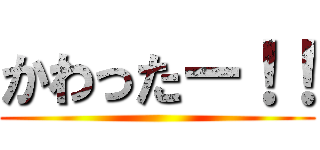 かわったー！！